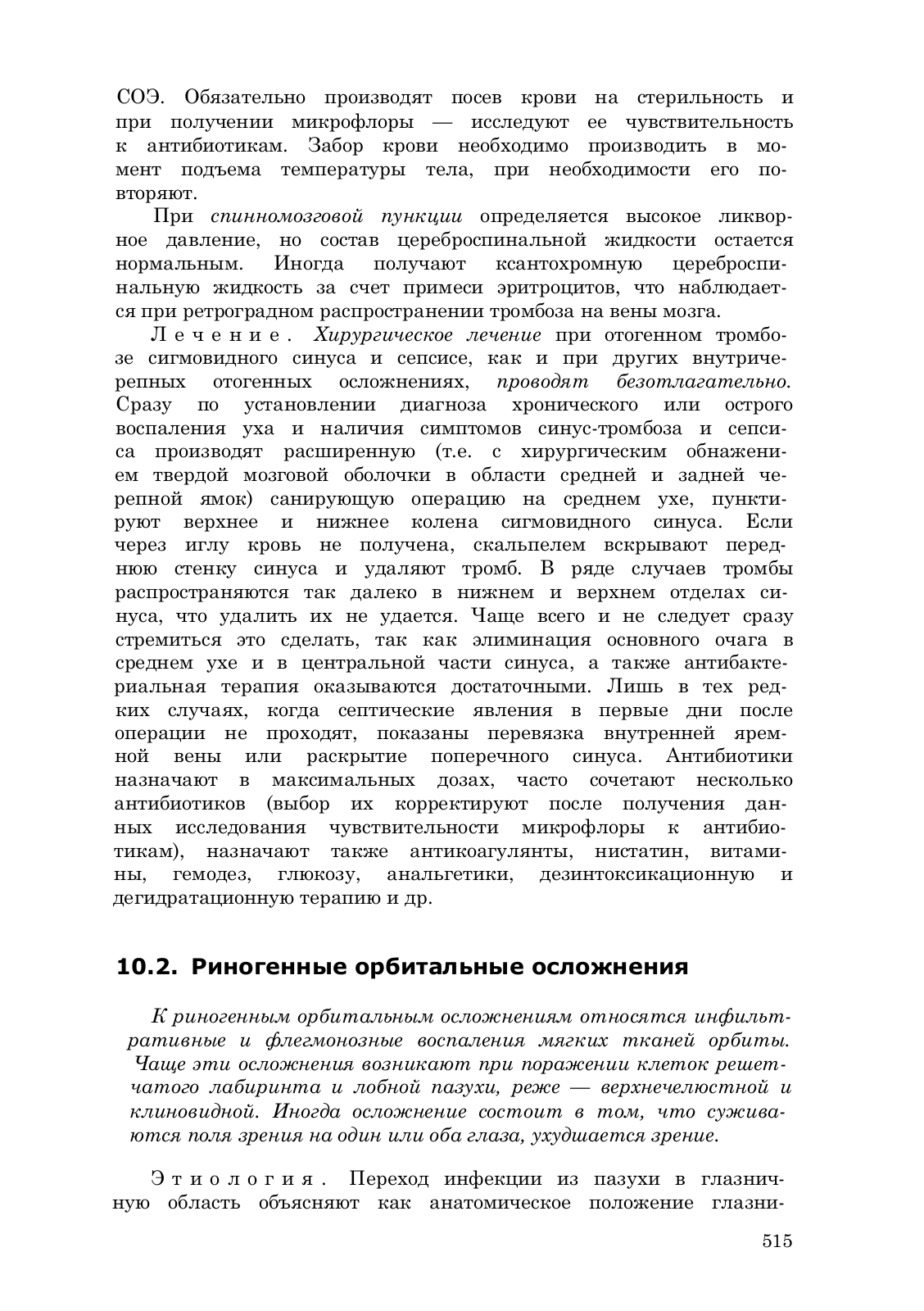 СОЭ. Обязательно производят посев крови на стерильность и при получении микрофлоры — исследуют ее чувствительность к антибиотикам. Забор крови необходимо производить в момент подъема температуры тела, при необходимости его повторяют.

При спинномозговой пункции определяется высокое ликворное давление, но состав цереброспинальной жидкости остается нормальным. Иногда получают ксантохромную цереброспинальную жидкость за счет примеси эритроцитов, что наблюдается при ретроградном распространении тромбоза на вены мозга.

Лечение. Хирургическое лечение при отогенном тромбозе сигмовидного синуса и сепсисе, как и при других внутричерепных отогенных осложнениях, проводят безотлагательно. Сразу по установлении диагноза хронического или острого воспаления уха и наличия симптомов синус-тромбоза и сепсиса производят расширенную (т.е. с хирургическим обнажением твердой мозговой оболочки в области средней и задней черепной ямок) санирующую операцию на среднем ухе, пунктируют верхнее и нижнее колена сигмовидного синуса. Если через иглу кровь не получена, скальпелем вскрывают переднюю стенку синуса и удаляют тромб. В ряде случаев тромбы распространяются так далеко в нижнем и верхнем отделах синуса, что удалить их не удается. Чаще всего и не следует сразу стремиться это сделать, так как элиминация основного очага в среднем ухе и в центральной части синуса, а также антибактериальная терапия оказываются достаточными. Лишь в тех редких случаях, когда септические явления в первые дни после операции не проходят, показаны перевязка внутренней яремной вены или раскрытие поперечного синуса. Антибиотики назначают в максимальных дозах, часто сочетают несколько антибиотиков (выбор их корректируют после получения данных исследования чувствительности микрофлоры к антибиотикам), назначают также антикоагулянты, нистатин, витамины, гемодез, глюкозу, анальгетики, дезинтоксикационную и дегидратационную терапию и др.

10.2. Риногенные орбитальные осложнения

К риногенным орбитальным осложнениям относятся инфильтративные и флегмонозные воспаления мягких тканей орбиты. Чаще эти осложнения возникают при поражении клеток решетчатого лабиринта и лобной пазухи, реже — верхнечелюстной и клиновидной. Иногда осложнение состоит в том, что суживаются поля зрения на один или оба глаза, ухудшается зрение.

Этиология. Переход инфекции из пазухи в глазничную область объясняют как анатомическое положение глазни-

515